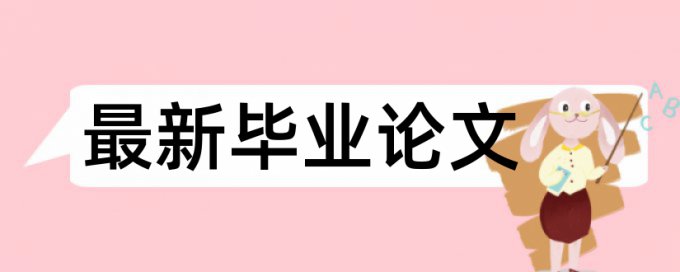 最新毕业论文

A
B
C